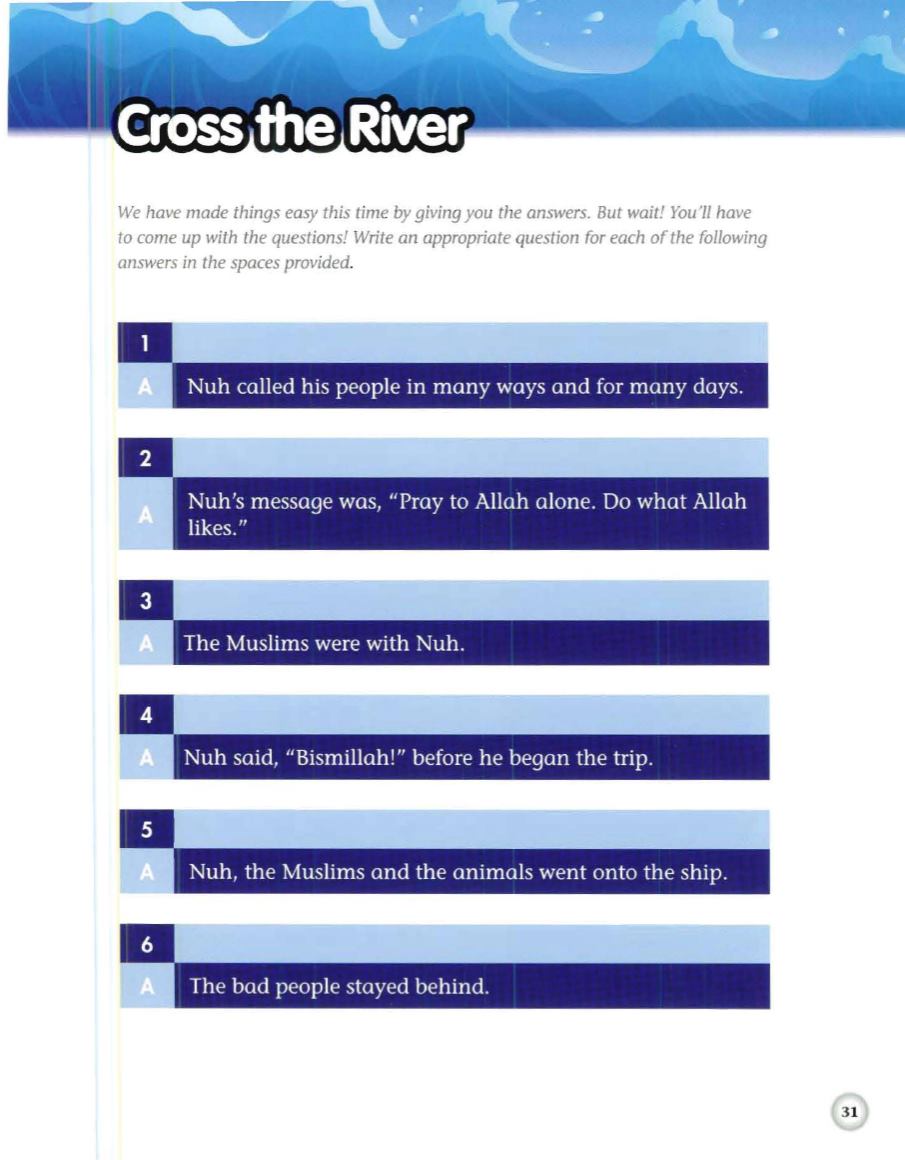 Cross the River

We have made things easy this time by giving you the answers. But wait! You'll have to come up with the questions! Write an appropriate question for each of the following answers in the spaces provided.

1

A Nuh called his people in many ways and for many days.

2

A Nuh's message was, "Pray to Allah alone. Do what Allah likes."

3

A The Muslims were with Nuh.

4

A Nuh said, "Bismillah!" before he began the trip.

5

A Nuh, the Muslims and the animals went onto the ship.

6

A The bad people stayed behind.

31